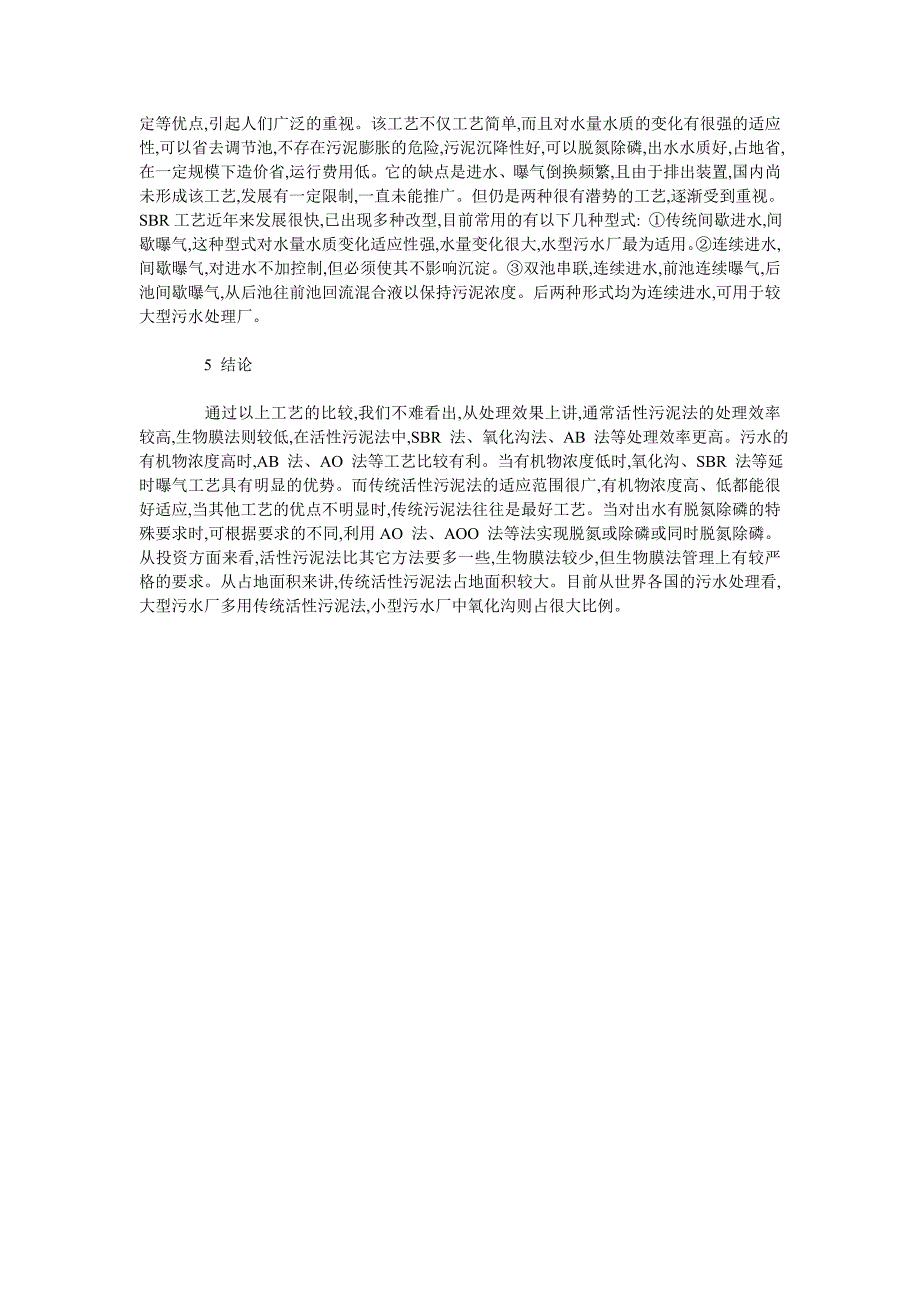 定等优点,引起人们广泛的重视。该工艺不仅工艺简单,而且对水量水质的变化有很强的适应性,可以省去调节池,不存在污泥膨胀的危险,污泥沉降性好,可以脱氮除磷,出水水质好,占地省,在一定规模下造价省,运行费用低。它的缺点是进水、曝气倒换频繁,且由于排出装置,国内尚未形成该工艺,发展有一定限制,一直未能推广。但仍是两种很有潜势的工艺,逐渐受到重视。SBR 工艺近年来发展很快,已出现多种改型,目前常用的有以下几种型式: ①传统间歇进水,间歇曝气,这种型式对水量水质变化适应性强,水量变化很大,水型污水厂最为适用。②连续进水,间歇曝气,对进水不加控制,但必须使其不影响沉淀。③双池串联,连续进水,前池连续曝气,后池间歇曝气,从后池往前池回流混合液以保持污泥浓度。后两种形式均为连续进水,可用于较大型污水处理厂。

5 结论

通过以上工艺的比较,我们不难看出,从处理效果上讲,通常活性污泥法的处理效率较高,生物膜法则较低,在活性污泥法中,SBR 法、氧化沟法、AB 法等处理效率更高。污水的有机物浓度高时,AB 法、AO 法等工艺比较有利。当有机物浓度低时,氧化沟、SBR 法等延时曝气工艺具有明显的优势。而传统活性污泥法的适应范围很广,有机物浓度高、低都能很好适应,当其他工艺的优点不明显时,传统污泥法往往是最好工艺。当对出水有脱氮除磷的特殊要求时,可根据要求的不同,利用 AO 法、AOO 法等法实现脱氮或除磷或同时脱氮除磷。从投资方面来看,活性污泥法比其它方法要多一些,生物膜法较少,但生物膜法管理上有较严格的要求。从占地面积来讲,传统活性污泥法占地面积较大。目前从世界各国的污水处理看,大型污水厂多用传统活性污泥法,小型污水厂中氧化沟则占很大比例。